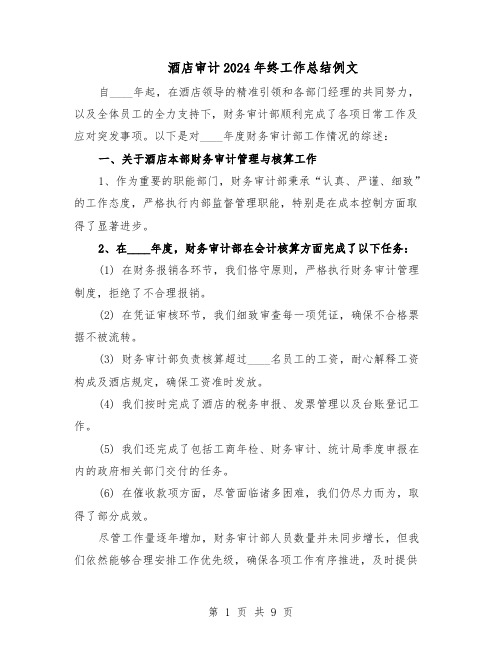 酒店审计2024年终工作总结例文

自____年起，在酒店领导的精准引领和各部门经理的共同努力，以及全体员工的全力支持下，财务审计部顺利完成了各项日常工作及应对突发事项。以下是对____年度财务审计部工作情况的综述：

一、关于酒店本部财务审计管理与核算工作

1、作为重要的职能部门，财务审计部秉承“认真、严谨、细致”的工作态度，严格执行内部监督管理职能，特别是在成本控制方面取得了显著进步。

2、在____年度，财务审计部在会计核算方面完成了以下任务：

(1) 在财务报销各环节，我们恪守原则，严格执行财务审计管理制度，拒绝了不合理报销。

(2) 在凭证审核环节，我们细致审查每一项凭证，确保不合格票据不被流转。

(3) 财务审计部负责核算超过____名员工的工资，耐心解释工资构成及酒店规定，确保工资准时发放。

(4) 我们按时完成了酒店的税务申报、发票管理以及台账登记工作。

(5) 我们还完成了包括工商年检、财务审计、统计局季度申报在内的政府相关部门交付的任务。

(6) 在催收款项方面，尽管面临诸多困难，我们仍尽力而为，取得了部分成效。

尽管工作量逐年增加，财务审计部人员数量并未同步增长，但我们依然能够合理安排工作优先级，确保各项工作有序推进，及时提供

第 1 页 共 9 页